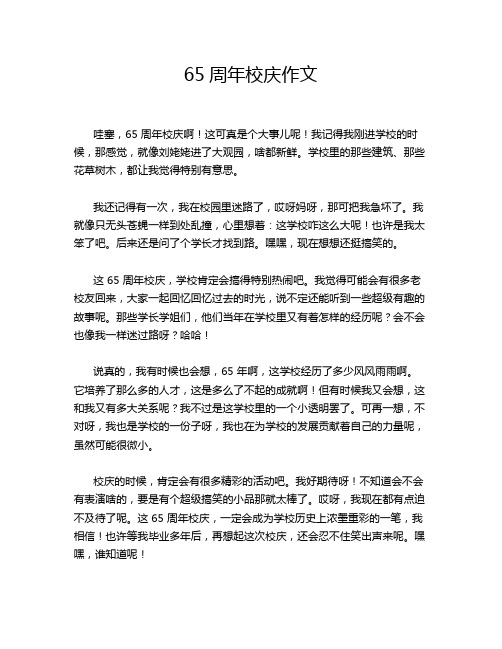 65 周年校庆作文

哇塞，65 周年校庆啊！这可真是个大事儿呢！我记得我刚进学校的时候，那感觉，就像刘姥姥进了大观园，啥都新鲜。学校里的那些建筑、那些花草树木，都让我觉得特别有意思。

我还记得有一次，我在校园里迷路了，哎呀妈呀，那可把我急坏了。我就像只无头苍蝇一样到处乱撞，心里想着：这学校咋这么大呢！也许是我太笨了吧。后来还是问了个学长才找到路。嘿嘿，现在想想还挺搞笑的。

这 65 周年校庆，学校肯定会搞得特别热闹吧。我觉得可能会有很多老校友回来，大家一起回忆回忆过去的时光，说不定还能听到一些超级有趣的故事呢。那些学长学姐们，他们当年在学校里又有着怎样的经历呢？会不会也像我一样迷过路呀？哈哈！

说真的，我有时候也会想，65 年啊，这学校经历了多少风风雨雨啊。它培养了那么多的人才，这是多么了不起的成就啊！但有时候我又会想，这和我又有多大关系呢？我不过是这学校里的一个小透明罢了。可再一想，不对呀，我也是学校的一份子呀，我也在为学校的发展贡献着自己的力量呢，虽然可能很微小。

校庆的时候，肯定会有很多精彩的活动吧。我好期待呀！不知道会不会有表演啥的，要是有个超级搞笑的小品那就太棒了。哎呀，我现在都有点迫不及待了呢。这 65 周年校庆，一定会成为学校历史上浓墨重彩的一笔，我相信！也许等我毕业多年后，再想起这次校庆，还会忍不住笑出声来呢。嘿嘿，谁知道呢！